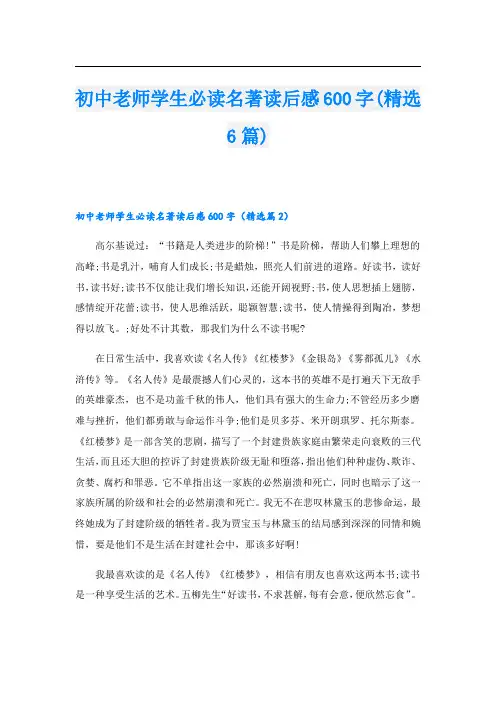 初中老师学生必读名著读后感600字(精选6篇)

初中老师学生必读名著读后感600字（精选篇2）

高尔基说过：“书籍是人类进步的阶梯!”书是阶梯，帮助人们攀上理想的高峰;书是乳汁，哺育人们成长;书是蜡烛，照亮人们前进的道路。好读书，读好书,读书好;读书不仅能让我们增长知识,还能开阔视野;书,使人思想插上翅膀,感情绽开花蕾;读书，使人思维活跃，聪颖智慧;读书，使人情操得到陶冶，梦想得以放飞。;好处不计其数，那我们为什么不读书呢?

在日常生活中，我喜欢读《名人传》《红楼梦》《金银岛》《雾都孤儿》《水浒传》等。《名人传》是最震撼人们心灵的，这本书的英雄不是打遍天下无敌手的英雄豪杰，也不是功盖千秋的伟人，他们具有强大的生命力;不管经历多少磨难与挫折，他们都勇敢与命运作斗争;他们是贝多芬、米开朗琪罗、托尔斯泰。《红楼梦》是一部含笑的悲剧，描写了一个封建贵族家庭由繁荣走向衰败的三代生活,而且还大胆的控诉了封建贵族阶级无耻和堕落,指出他们种种虚伪、欺诈、贪婪、腐朽和罪恶。它不单指出这一家族的必然崩溃和死亡，同时也暗示了这一家族所属的阶级和社会的必然崩溃和死亡。我无不在悲叹林黛玉的悲惨命运，最终她成为了封建阶级的牺牲者。我为贾宝玉与林黛玉的结局感到深深的同情和婉惜，要是他们不是生活在封建社会中，那该多好啊!

我最喜欢读的是《名人传》《红楼梦》，相信有朋友也喜欢这两本书;读书是一种享受生活的艺术。五柳先生“好读书,不求甚解,每有会意,便欣然忘食”。